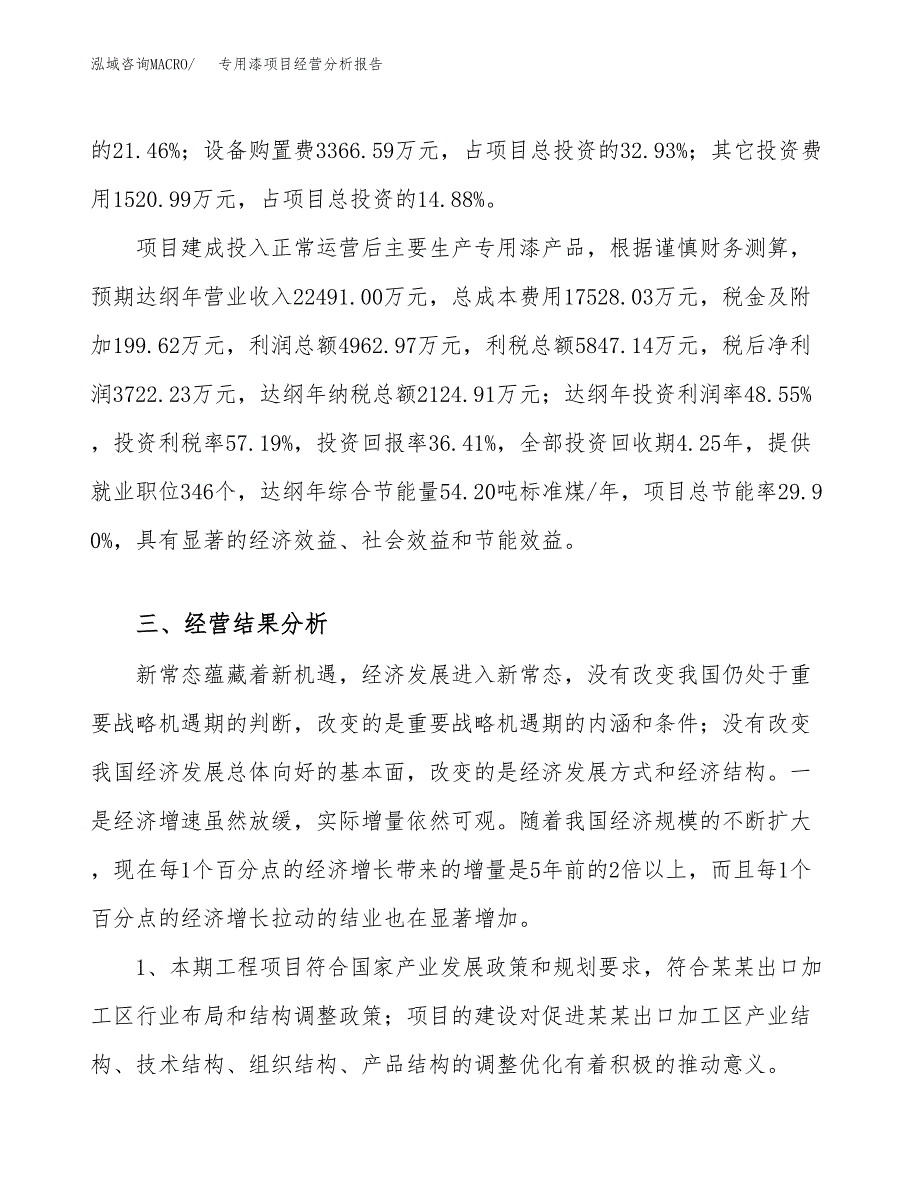 泓域咨询MACRO/　　专用漆项目经营分析报告

的21.46%；设备购置费3366.59万元，占项目总投资的32.93%；其它投资费用1520.99万元，占项目总投资的14.88%。

项目建成投入正常运营后主要生产专用漆产品，根据谨慎财务测算，预期达纲年营业收入22491.00万元，总成本费用17528.03万元，税金及附加199.62万元，利润总额4962.97万元，利税总额5847.14万元，税后净利润3722.23万元，达纲年纳税总额2124.91万元；达纲年投资利润率48.55%，投资利税率57.19%，投资回报率36.41%，全部投资回收期4.25年，提供就业职位346个，达纲年综合节能量54.20吨标准煤/年，项目总节能率29.90%，具有显著的经济效益、社会效益和节能效益。

三、经营结果分析

新常态蕴藏着新机遇，经济发展进入新常态，没有改变我国仍处于重要战略机遇期的判断，改变的是重要战略机遇期的内涵和条件；没有改变我国经济发展总体向好的基本面，改变的是经济发展方式和经济结构。一是经济增速虽然放缓，实际增量依然可观。随着我国经济规模的不断扩大，现在每1个百分点的经济增长带来的增量是5年前的2倍以上，而且每1个百分点的经济增长拉动的结业也在显著增加。

1、本期工程项目符合国家产业发展政策和规划要求，符合某某出口加工区行业布局和结构调整政策；项目的建设对促进某某出口加工区产业结构、技术结构、组织结构、产品结构的调整优化有着积极的推动意义。